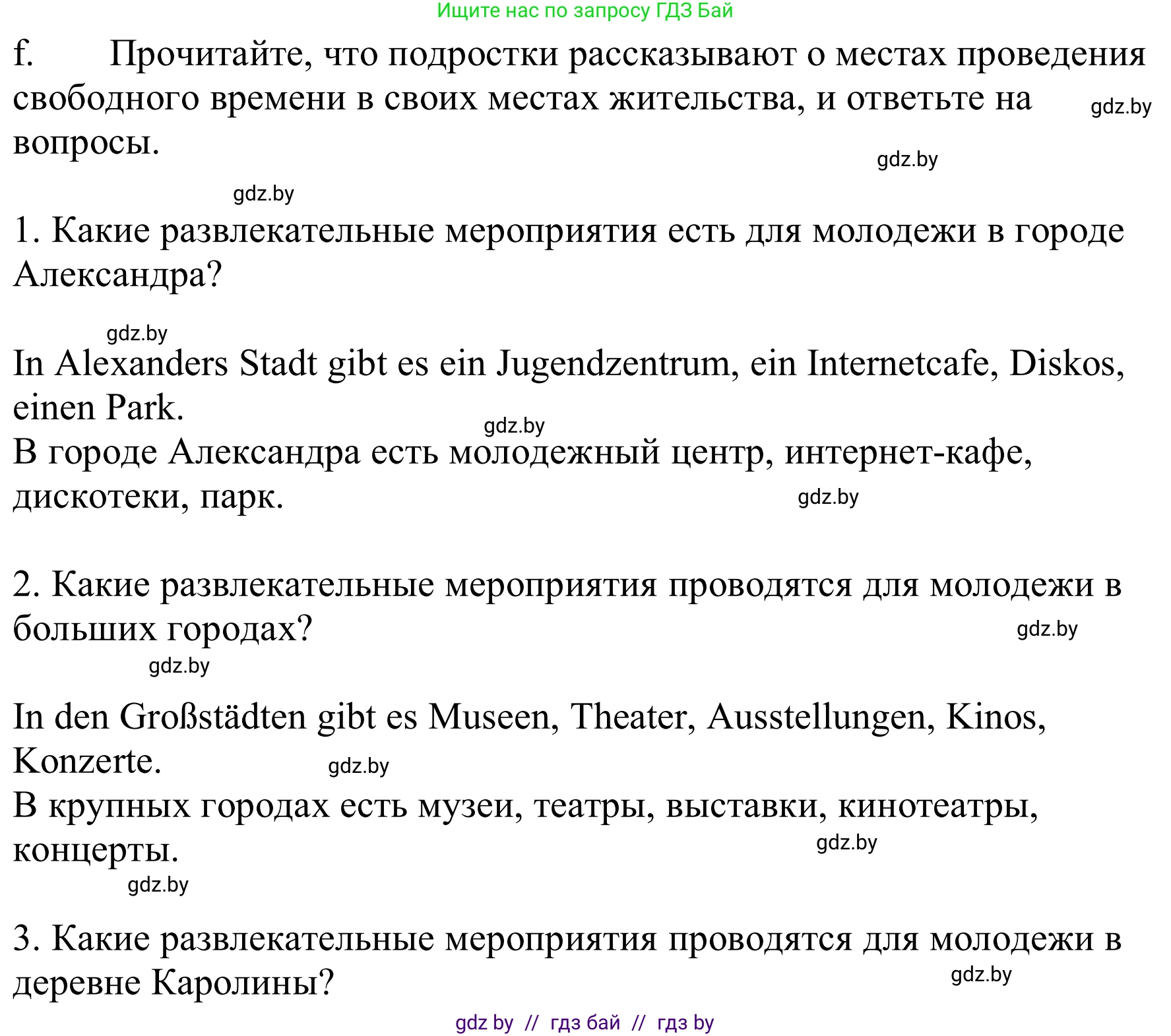 Ищите нас по запросу ГДЗ Бай

f. Прочитайте, что подростки рассказывают о местах проведения свободного времени в своих местах жительства, и ответьте на вопросы.

gdz.by

gdz.by

gdz.by

1. Какие развлекательные мероприятия есть для молодежи в городе Александра?

gdz.by

In Alexanders Stadt gibt es ein Jugendzentrum, ein Internetcafe, Diskos, einen Park.

gdz.by

В городе Александра есть молодежный центр, интернет-кафе, дискотеки, парк.

gdz.by

2. Какие развлекательные мероприятия проводятся для молодежи в больших городах?

gdz.by

gdz.by

In den Großstädten gibt es Museen, Theater, Ausstellungen, Kinos, Konzerte.

gdz.by

В крупных городах есть музеи, театры, выставки, кинотеатры, концерты.

gdz.by

gdz.by

3. Какие развлекательные мероприятия проводятся для молодежи в деревне Каролины?

gdz.by

gdz by // гдз бай // гдз by